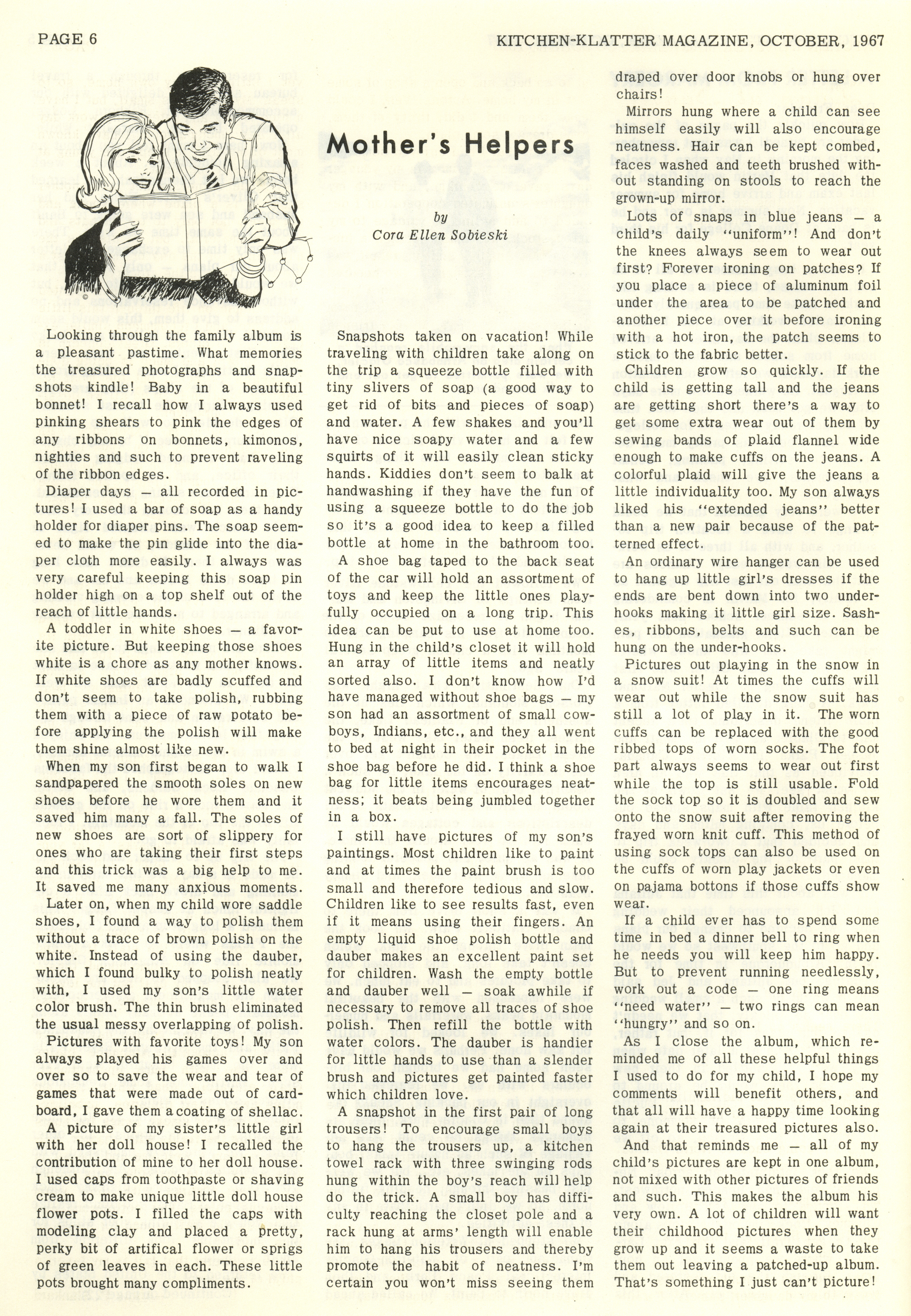 PAGE 6

KITCHEN-KLATTER MAGAZINE, OCTOBER, 1967

Mother's Helpers

by
Cora Ellen Sobieski

Looking through the family album is a pleasant pastime. What memories the treasured photographs and snapshots kindle! Baby in a beautiful bonnet! I recall how I always used pinking shears to pink the edges of any ribbons on bonnets, kimonos, nighties and such to prevent raveling of the ribbon edges.

Diaper days — all recorded in pictures! I used a bar of soap as a handy holder for diaper pins. The soap seemed to make the pin glide into the diaper cloth more easily. I always was very careful keeping this soap pin holder high on a top shelf out of the reach of little hands.

A toddler in white shoes — a favorite picture. But keeping those shoes white is a chore as any mother knows. If white shoes are badly scuffed and don't seem to take polish, rubbing them with a piece of raw potato before applying the polish will make them shine almost like new.

When my son first began to walk I sandpapered the smooth soles on new shoes before he wore them and it saved him many a fall. The soles of new shoes are sort of slippery for ones who are taking their first steps and this trick was a big help to me. It saved me many anxious moments.

Later on, when my child wore saddle shoes, I found a way to polish them without a trace of brown polish on the white. Instead of using the dauber, which I found bulky to polish neatly with, I used my son's little water color brush. The thin brush eliminated the usual messy overlapping of polish.

Pictures with favorite toys! My son always played his games over and over so to save the wear and tear of games that were made out of cardboard, I gave them a coating of shellac.

A picture of my sister's little girl with her doll house! I recalled the contribution of mine to her doll house. I used caps from toothpaste or shaving cream to make unique little doll house flower pots. I filled the caps with modeling clay and placed a pretty, perky bit of artifical flower or sprigs of green leaves in each. These little pots brought many compliments.

Snapshots taken on vacation! While traveling with children take along on the trip a squeeze bottle filled with tiny slivers of soap (a good way to get rid of bits and pieces of soap) and water. A few shakes and you'll have nice soapy water and a few squirts of it will easily clean sticky hands. Kiddies don't seem to balk at handwashing if they have the fun of using a squeeze bottle to do the job so it's a good idea to keep a filled bottle at home in the bathroom too.

A shoe bag taped to the back seat of the car will hold an assortment of toys and keep the little ones playfully occupied on a long trip. This idea can be put to use at home too. Hung in the child's closet it will hold an array of little items and neatly sorted also. I don't know how I'd have managed without shoe bags — my son had an assortment of small cowboys, Indians, etc., and they all went to bed at night in their pocket in the shoe bag before he did. I think a shoe bag for little items encourages neatness; it beats being jumbled together in a box.

I still have pictures of my son's paintings. Most children like to paint and at times the paint brush is too small and therefore tedious and slow. Children like to see results fast, even if it means using their fingers. An empty liquid shoe polish bottle and dauber makes an excellent paint set for children. Wash the empty bottle and dauber well — soak awhile if necessary to remove all traces of shoe polish. Then refill the bottle with water colors. The dauber is handier for little hands to use than a slender brush and pictures get painted faster which children love.

A snapshot in the first pair of long trousers! To encourage small boys to hang the trousers up, a kitchen towel rack with three swinging rods hung within the boy's reach will help do the trick. A small boy has difficulty reaching the closet pole and a rack hung at arms' length will enable him to hang his trousers and thereby promote the habit of neatness. I'm certain you won't miss seeing them draped over door knobs or hung over chairs!

Mirrors hung where a child can see himself easily will also encourage neatness. Hair can be kept combed, faces washed and teeth brushed without standing on stools to reach the grown-up mirror.

Lots of snaps in blue jeans — a child's daily "uniform"! And don't the knees always seem to wear out first? Forever ironing on patches? If you place a piece of aluminum foil under the area to be patched and another piece over it before ironing with a hot iron, the patch seems to stick to the fabric better.

Children grow so quickly. If the child is getting tall and the jeans are getting short there's a way to get some extra wear out of them by sewing bands of plaid flannel wide enough to make cuffs on the jeans. A colorful plaid will give the jeans a little individuality too. My son always liked his "extended jeans" better than a new pair because of the patterned effect.

An ordinary wire hanger can be used to hang up little girl's dresses if the ends are bent down into two underhooks making it little girl size. Sashes, ribbons, belts and such can be hung on the under-hooks.

Pictures out playing in the snow in a snow suit! At times the cuffs will wear out while the snow suit has still a lot of play in it. The worn cuffs can be replaced with the good ribbed tops of worn socks. The foot part always seems to wear out first while the top is still usable. Fold the sock top so it is doubled and sew onto the snow suit after removing the frayed worn knit cuff. This method of using sock tops can also be used on the cuffs of worn play jackets or even on pajama bottons if those cuffs show wear.

If a child ever has to spend some time in bed a dinner bell to ring when he needs you will keep him happy. But to prevent running needlessly, work out a code — one ring means "need water" — two rings can mean "hungry" and so on.

As I close the album, which reminded me of all these helpful things I used to do for my child, I hope my comments will benefit others, and that all will have a happy time looking again at their treasured pictures also.

And that reminds me — all of my child's pictures are kept in one album, not mixed with other pictures of friends and such. This makes the album his very own. A lot of children will want their childhood pictures when they grow up and it seems a waste to take them out leaving a patched-up album. That's something I just can't picture!